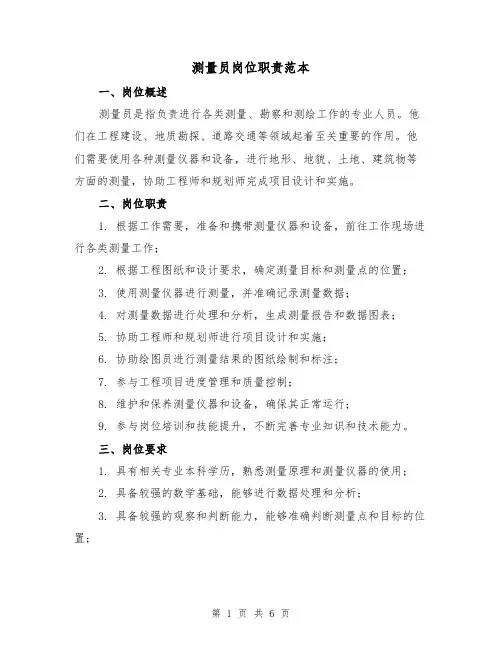 测量员岗位职责范本

一、岗位概述

测量员是指负责进行各类测量、勘察和测绘工作的专业人员。他们在工程建设、地质勘探、道路交通等领域起着至关重要的作用。他们需要使用各种测量仪器和设备，进行地形、地貌、土地、建筑物等方面的测量，协助工程师和规划师完成项目设计和实施。

二、岗位职责

1. 根据工作需要，准备和携带测量仪器和设备，前往工作现场进行各类测量工作；

2. 根据工程图纸和设计要求，确定测量目标和测量点的位置；

3. 使用测量仪器进行测量，并准确记录测量数据；

4. 对测量数据进行处理和分析，生成测量报告和数据图表；

5. 协助工程师和规划师进行项目设计和实施；

6. 协助绘图员进行测量结果的图纸绘制和标注；

7. 参与工程项目进度管理和质量控制；

8. 维护和保养测量仪器和设备，确保其正常运行；

9. 参与岗位培训和技能提升，不断完善专业知识和技术能力。

三、岗位要求

1. 具有相关专业本科学历，熟悉测量原理和测量仪器的使用；

2. 具备较强的数学基础，能够进行数据处理和分析；

3. 具备较强的观察和判断能力，能够准确判断测量点和目标的位置；

第 1 页 共 6 页